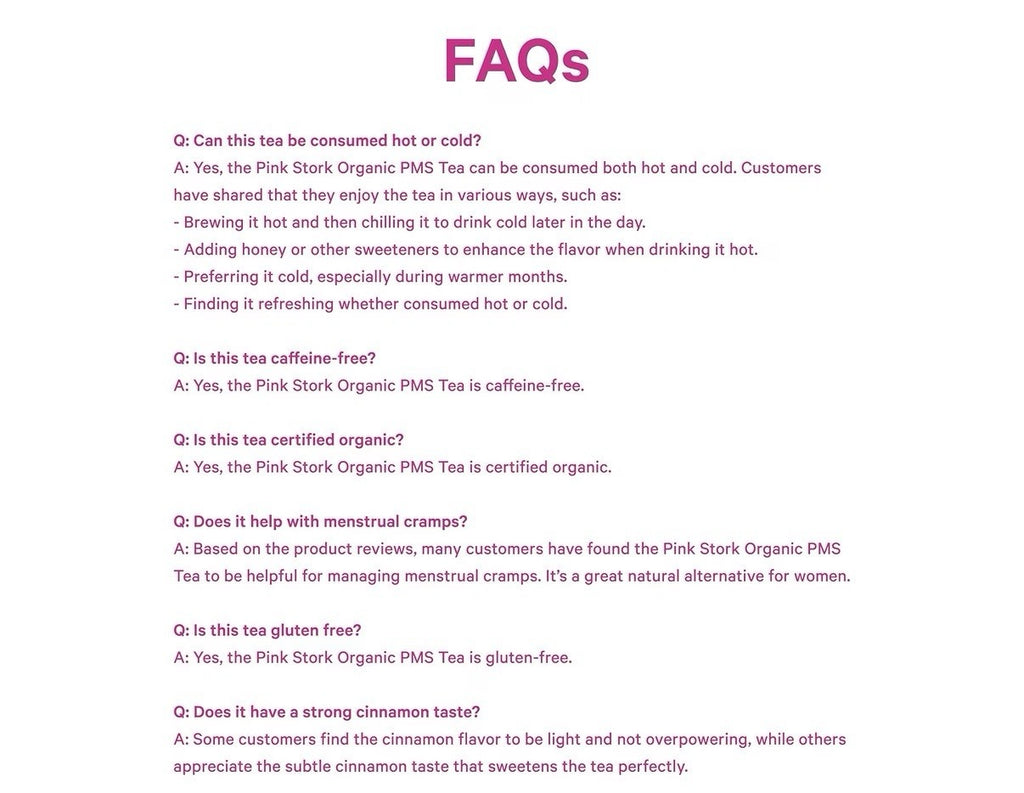 FAQs

Q: Can this tea be consumed hot or cold?
A: Yes, the Pink Stork Organic PMS Tea can be consumed both hot and cold. Customers have shared that they enjoy the tea in various ways, such as:
- Brewing it hot and then chilling it to drink cold later in the day.
- Adding honey or other sweeteners to enhance the flavor when drinking it hot.
- Preferring it cold, especially during warmer months.
- Finding it refreshing whether consumed hot or cold.

Q: Is this tea caffeine-free?
A: Yes, the Pink Stork Organic PMS Tea is caffeine-free.

Q: Is this tea certified organic?
A: Yes, the Pink Stork Organic PMS Tea is certified organic.

Q: Does it help with menstrual cramps?
A: Based on the product reviews, many customers have found the Pink Stork Organic PMS Tea to be helpful for managing menstrual cramps. It's a great natural alternative for women.

Q: Is this tea gluten free?
A: Yes, the Pink Stork Organic PMS Tea is gluten-free.

Q: Does it have a strong cinnamon taste?
A: Some customers find the cinnamon flavor to be light and not overpowering, while others appreciate the subtle cinnamon taste that sweetens the tea perfectly.